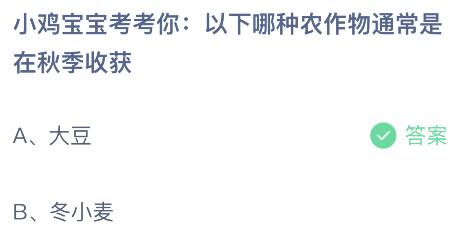 小鸡宝宝考考你：以下哪种农作物通常是在秋季收获

A、大豆

答案

B、冬小麦